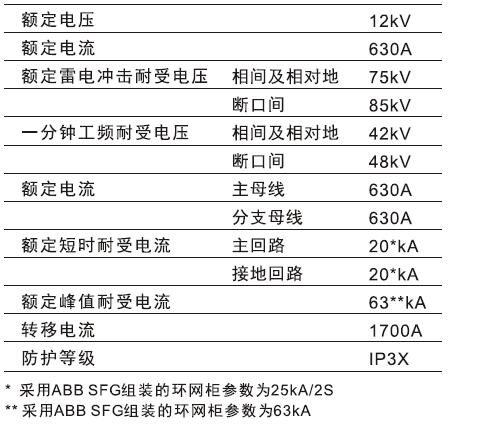 | 额定电压 |  | 12kV |
|---|---|---|
| 额定电流 |  | 630A |
| 额定雷电冲击耐受电压 | 相间及相对地 | 75kV |
|  | 断口间 | 85kV |
| 一分钟工频耐受电压 | 相间及相对地 | 42kV |
|  | 断口间 | 48kV |
| 额定电流 | 主母线 | 630A |
|  | 分支母线 | 630A |
| 额定短时耐受电流 | 主回路 | 20*kA |
|  | 接地回路 | 20*kA |
| 额定峰值耐受电流 |  | 63**kA |
| 转移电流 |  | 1700A |
| 防护等级 |  | IP3X |

* 采用ABB SFG组装的环网柜参数为25kA/2S

** 采用ABB SFG组装的环网柜参数为63kA